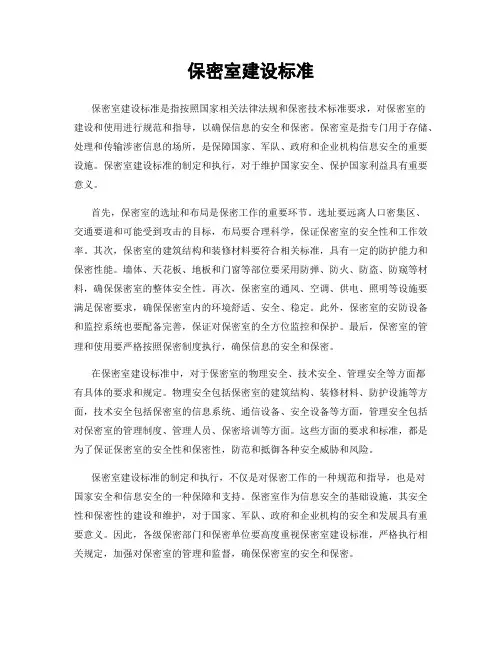 保密室建设标准

保密室建设标准是指按照国家相关法律法规和保密技术标准要求，对保密室的建设和使用进行规范和指导，以确保信息的安全和保密。保密室是指专门用于存储、处理和传输涉密信息的场所，是保障国家、军队、政府和企业机构信息安全的重要设施。保密室建设标准的制定和执行，对于维护国家安全、保护国家利益具有重要意义。

首先，保密室的选址和布局是保密工作的重要环节。选址要远离人口密集区、交通要道和可能受到攻击的目标，布局要合理科学，保证保密室的安全性和工作效率。其次，保密室的建筑结构和装修材料要符合相关标准，具有一定的防护能力和保密性能。墙体、天花板、地板和门窗等部位要采用防弹、防火、防盗、防窥等材料，确保保密室的整体安全性。再次，保密室的通风、空调、供电、照明等设施要满足保密要求，确保保密室内的环境舒适、安全、稳定。此外，保密室的安防设备和监控系统也要配备完善，保证对保密室的全方位监控和保护。最后，保密室的管理和使用要严格按照保密制度执行，确保信息的安全和保密。

在保密室建设标准中，对于保密室的物理安全、技术安全、管理安全等方面都有具体的要求和规定。物理安全包括保密室的建筑结构、装修材料、防护设施等方面，技术安全包括保密室的信息系统、通信设备、安全设备等方面，管理安全包括对保密室的管理制度、管理人员、保密培训等方面。这些方面的要求和标准，都是为了保证保密室的安全性和保密性，防范和抵御各种安全威胁和风险。

保密室建设标准的制定和执行，不仅是对保密工作的一种规范和指导，也是对国家安全和信息安全的一种保障和支持。保密室作为信息安全的基础设施，其安全性和保密性的建设和维护，对于国家、军队、政府和企业机构的安全和发展具有重要意义。因此，各级保密部门和保密单位要高度重视保密室建设标准，严格执行相关规定，加强对保密室的管理和监督，确保保密室的安全和保密。